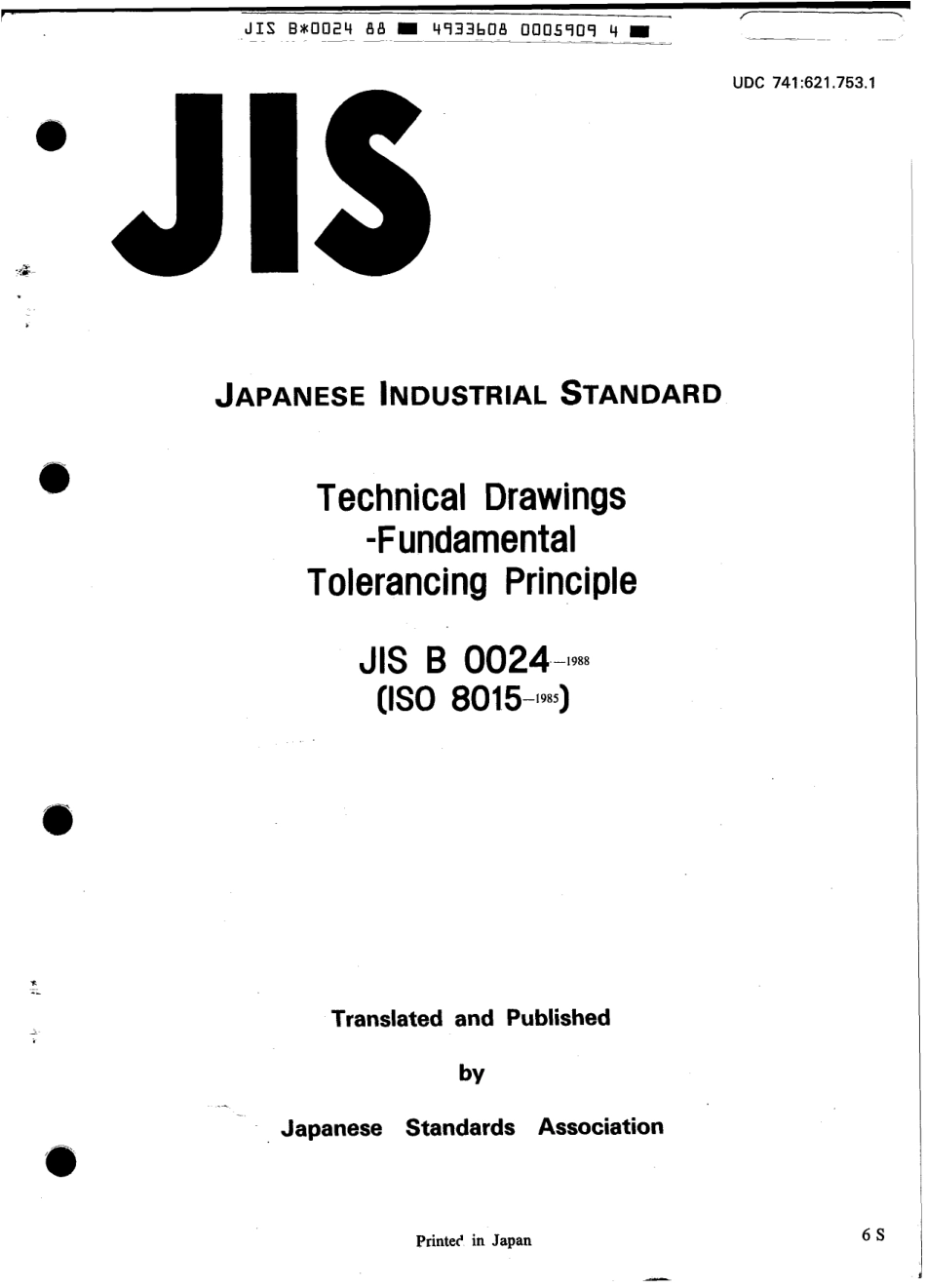 JIS B*0024 88 ■ 4933608 0005909 4 ■

UDC 741:621.753.1

JIS

JAPANESE INDUSTRIAL STANDARD

Technical Drawings
-Fundamental
Tolerancing Principle

JIS B 0024-1988
(ISO 8015-1985)

Translated and Published

by

Japanese Standards Association

Printed in Japan

6 S